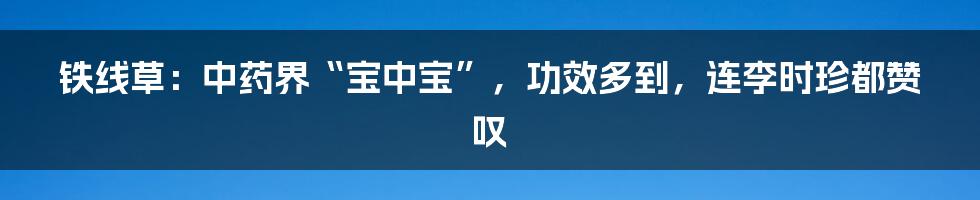 铁线草：中药界“宝中宝”，功效多到，连李时珍都赞叹